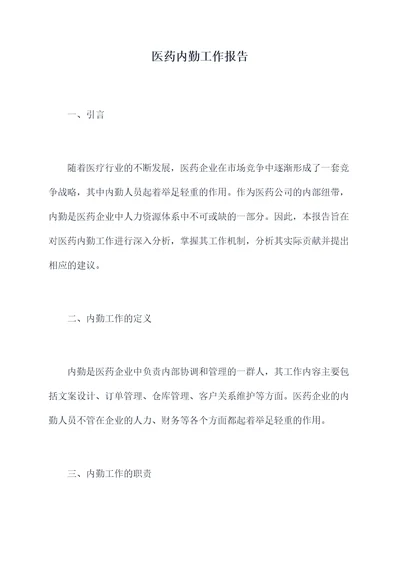 医药内勤工作报告

一、引言

随着医疗行业的不断发展，医药企业在市场竞争中逐渐形成了一套竞争战略，其中内勤人员起着举足轻重的作用。作为医药公司的内部纽带，内勤是医药企业中人力资源体系中不可或缺的一部分。因此，本报告旨在对医药内勤工作进行深入分析，掌握其工作机制，分析其实际贡献并提出相应的建议。

二、内勤工作的定义

内勤是医药企业中负责内部协调和管理的一群人，其工作内容主要包括文案设计、订单管理、仓库管理、客户关系维护等方面。医药企业的内勤人员不管在企业的人力、财务等各个方面都起着举足轻重的作用。

三、内勤工作的职责